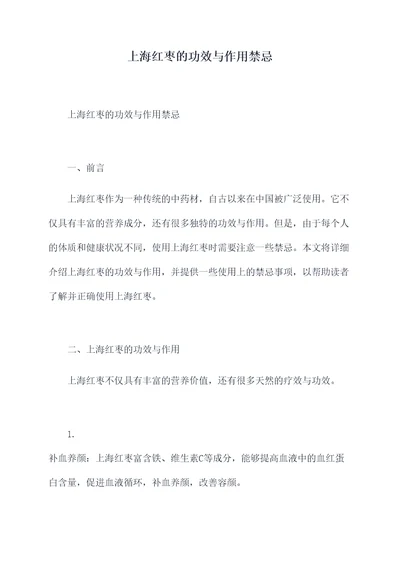 上海红枣的功效与作用禁忌

上海红枣的功效与作用禁忌

一、前言

上海红枣作为一种传统的中药材，自古以来在中国被广泛使用。它不仅具有丰富的营养成分，还有很多独特的功效与作用。但是，由于每个人的体质和健康状况不同，使用上海红枣时需要注意一些禁忌。本文将详细介绍上海红枣的功效与作用，并提供一些使用上的禁忌事项，以帮助读者了解并正确使用上海红枣。

二、上海红枣的功效与作用

上海红枣不仅具有丰富的营养价值，还有很多天然的疗效与功效。

1.

补血养颜：上海红枣富含铁、维生素C等成分，能够提高血液中的血红蛋白含量，促进血液循环，补血养颜，改善容颜。